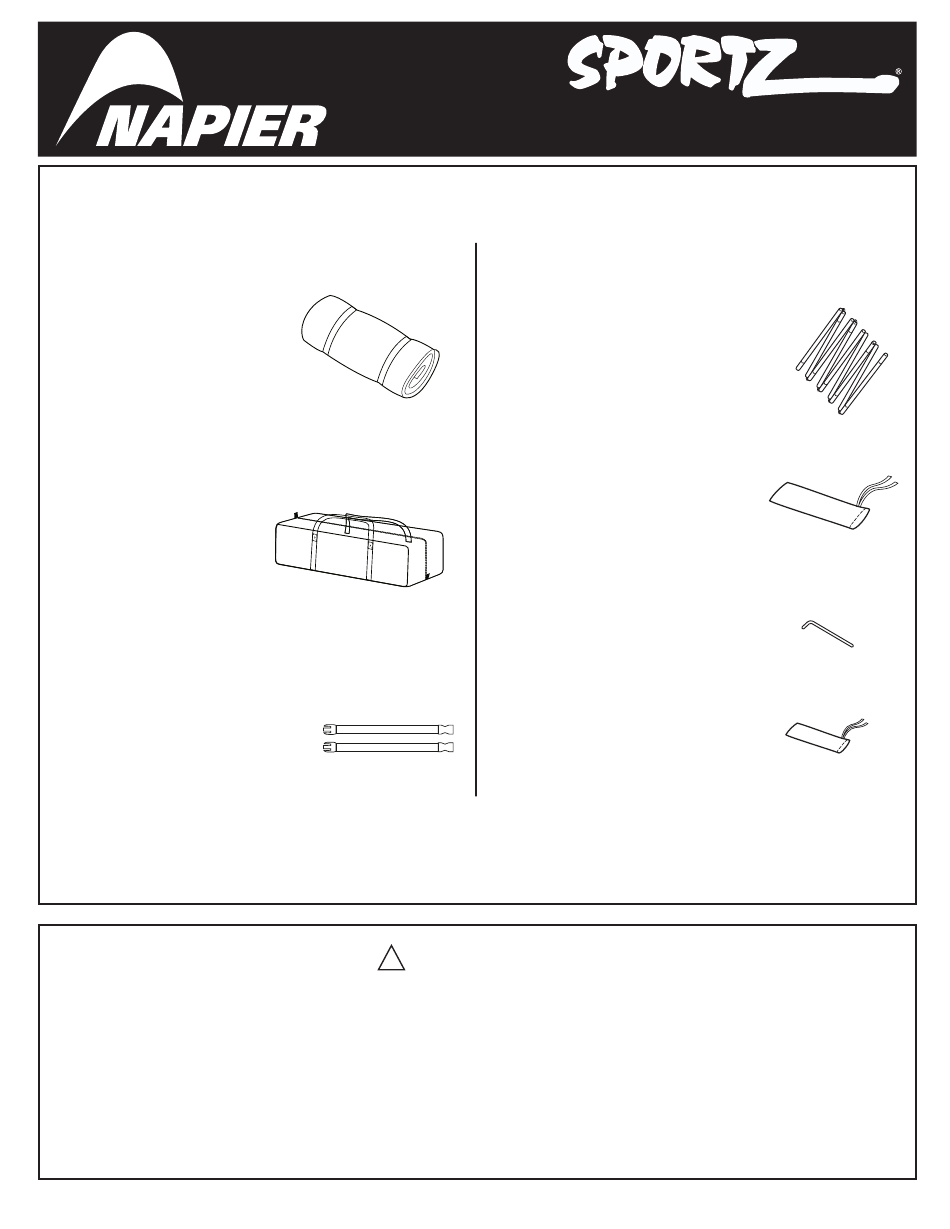 NAPIER

SPORTZ®